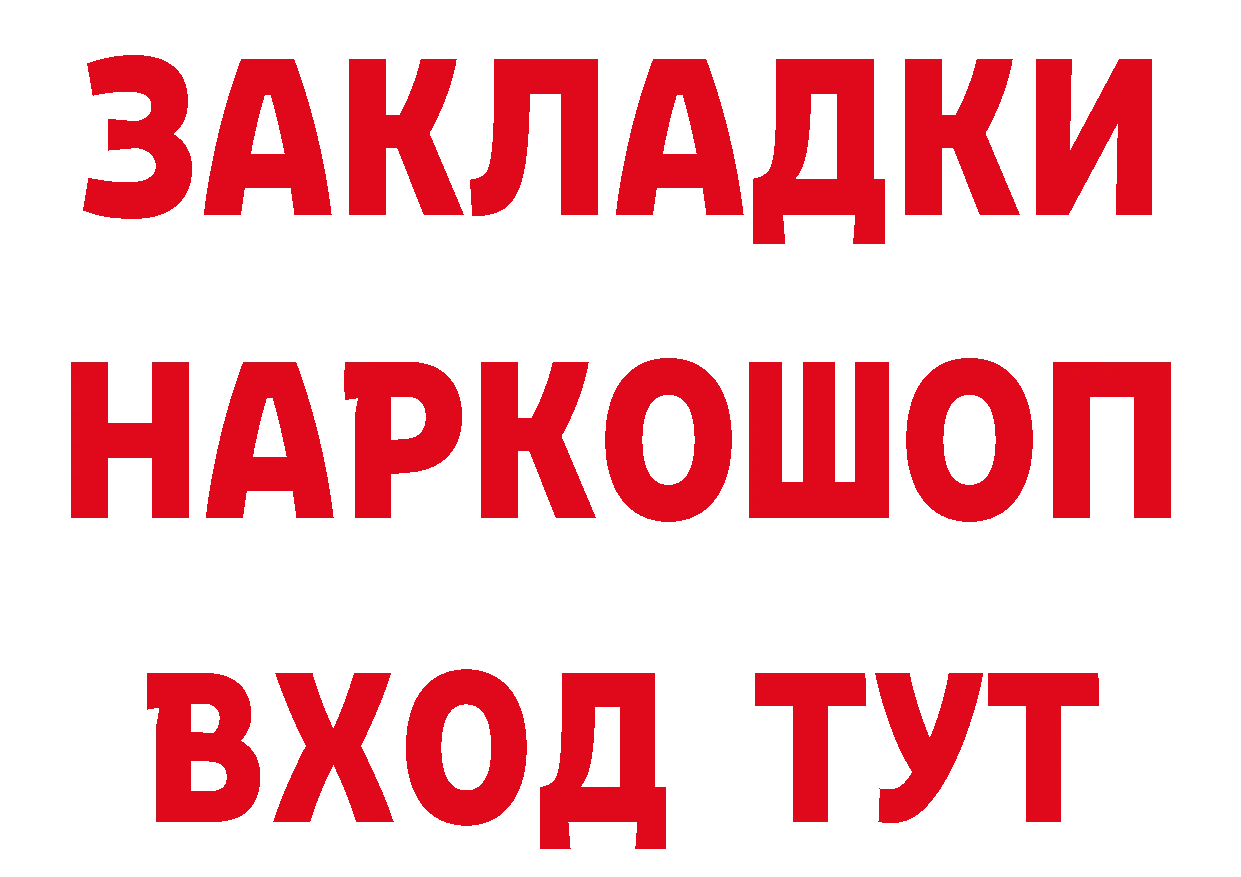 ЗАКЛАДКИ НАРКОШОП ВХОД ТУТ